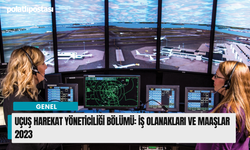 polatlıpostası

GENEL

UÇUŞ HAREKAT YÖNETİCİLİĞİ BÖLÜMÜ: İŞ OLANAKLARI VE MAAŞLAR 2023